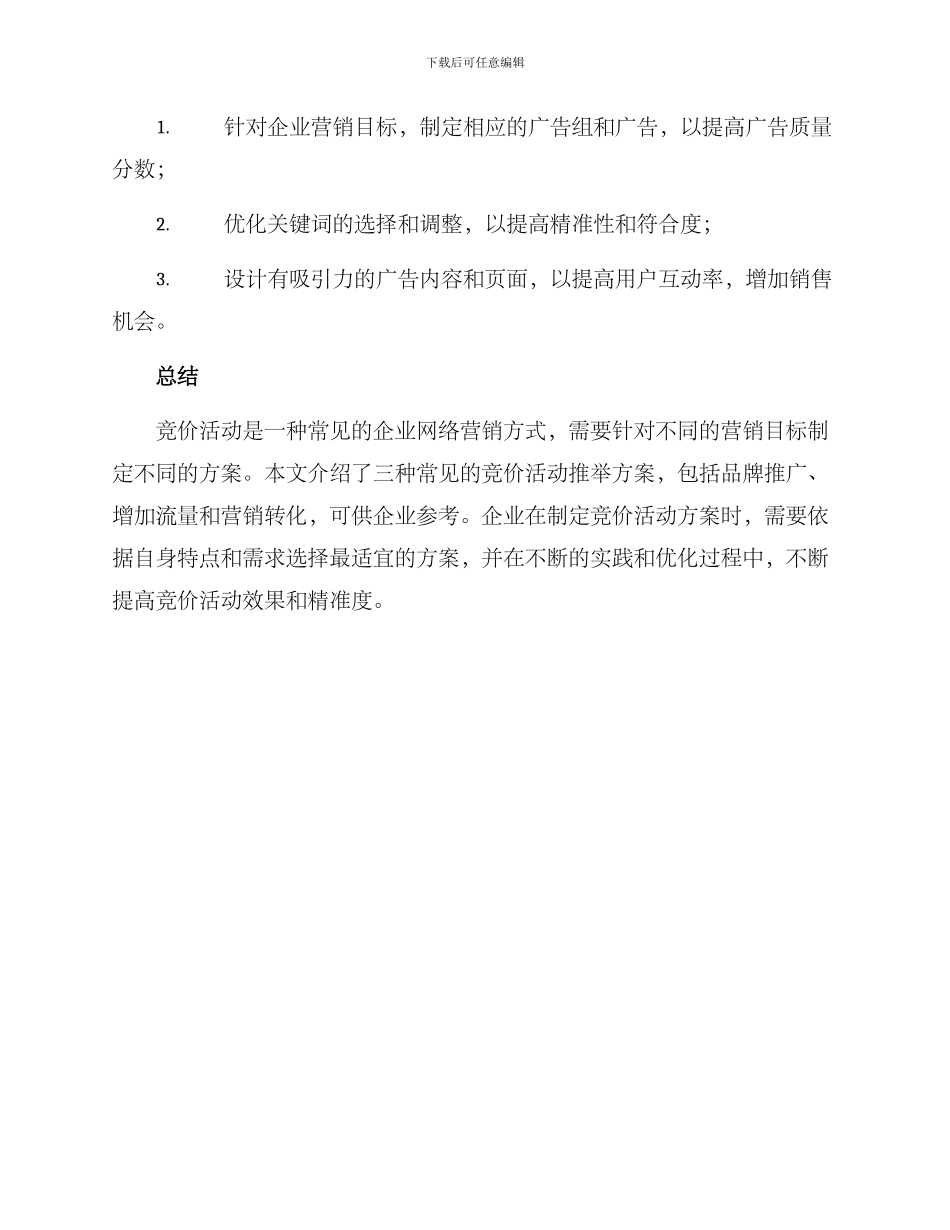 下载后可任意编辑

1. 针对企业营销目标，制定相应的广告组和广告，以提高广告质量分数；

2. 优化关键词的选择和调整，以提高精准性和符合度；

3. 设计有吸引力的广告内容和页面，以提高用户互动率，增加销售机会。

总结

竞价活动是一种常见的企业网络营销方式，需要针对不同的营销目标制定不同的方案。本文介绍了三种常见的竞价活动推举方案，包括品牌推广、增加流量和营销转化，可供企业参考。企业在制定竞价活动方案时，需要依据自身特点和需求选择最适宜的方案，并在不断的实践和优化过程中，不断提高竞价活动效果和精准度。